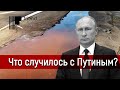 Что случилось с Путиным?